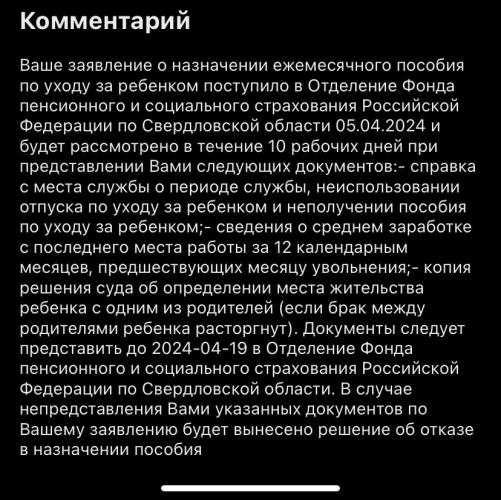 Комментарий

Ваше заявление о назначении ежемесячного пособия по уходу за ребенком поступило в Отделение Фонда пенсионного и социального страхования Российской Федерации по Свердловской области 05.04.2024 и будет рассмотрено в течение 10 рабочих дней при представлении Вами следующих документов:- справка с места службы о периоде службы, неиспользовании отпуска по уходу за ребенком и неполучении пособия по уходу за ребенком;- сведения о среднем заработке с последнего места работы за 12 календарным месяцев, предшествующих месяцу увольнения;- копия решения суда об определении места жительства ребенка с одним из родителей (если брак между родителями ребенка расторгнут). Документы следует представить до 2024-04-19 в Отделение Фонда пенсионного и социального страхования Российской Федерации по Свердловской области. В случае непредставления Вами указанных документов по Вашему заявлению будет вынесено решение об отказе в назначении пособия